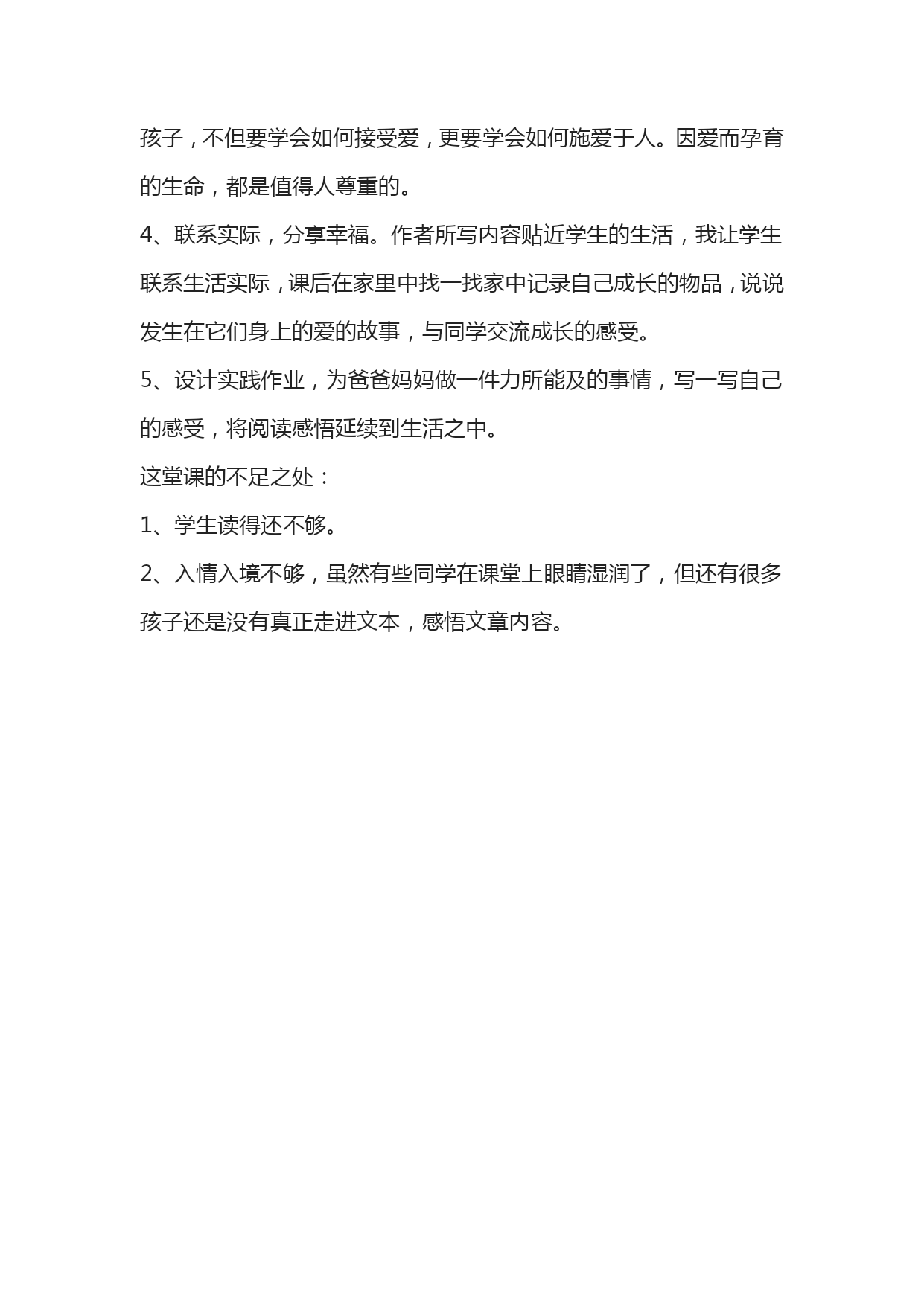 孩子，不但要学会如何接受爱，更要学会如何施爱于人。因爱而孕育的生命，都是值得人尊重的。

4、联系实际，分享幸福。作者所写内容贴近学生的生活，我让学生联系生活实际，课后在家里中找一找家中记录自己成长的物品，说说发生在它们身上的爱的故事，与同学交流成长的感受。

5、设计实践作业，为爸爸妈妈做一件力所能及的事情，写一写自己的感受，将阅读感悟延续到生活之中。

这堂课的不足之处：

1、学生读得还不够。

2、入情入境不够，虽然有些同学在课堂上眼睛湿润了，但还有很多孩子还是没有真正走进文本，感悟文章内容。